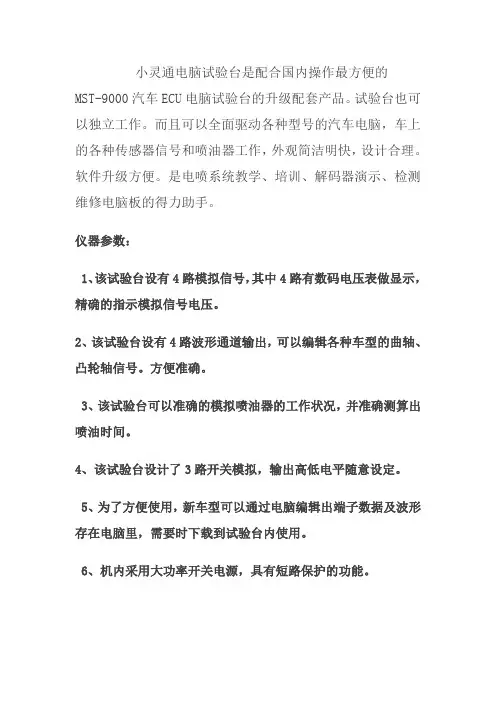 小灵通电脑试验台是配合国内操作最方便的MST-9000汽车ECU电脑试验台的升级配套产品。试验台也可以独立工作。而且可以全面驱动各种型号的汽车电脑，车上的各种传感器信号和喷油器工作，外观简洁明快，设计合理。软件升级方便。是电喷系统教学、培训、解码器演示、检测维修电脑板的得力助手。

仪器参数：

1、该试验台设有4路模拟信号，其中4路有数码电压表做显示，精确的指示模拟信号电压。

2、该试验台设有4路波形通道输出，可以编辑各种车型的曲轴、凸轮轴信号。方便准确。

3、该试验台可以准确的模拟喷油器的工作状况，并准确测算出喷油时间。

4、该试验台设计了3路开关模拟，输出高低电平随意设定。

5、为了方便使用，新车型可以通过电脑编辑出端子数据及波形存在电脑里，需要时下载到试验台内使用。

6、机内采用大功率开关电源，具有短路保护的功能。